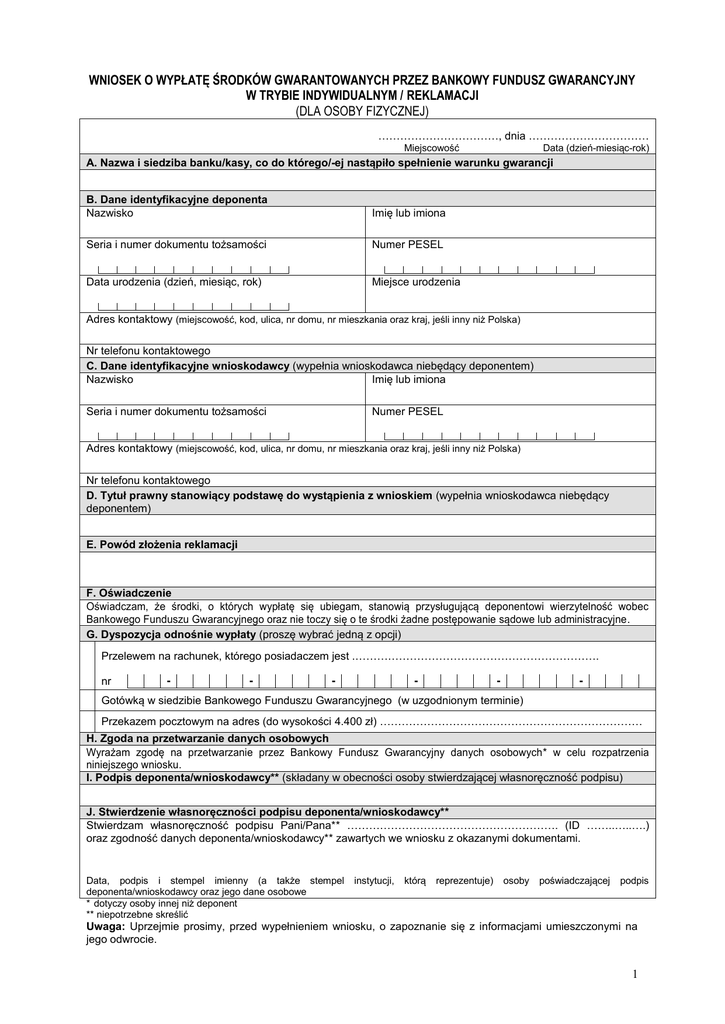 WNIOSEK O WYPŁATĘ ŚRODKÓW GWARANTOWANYCH PRZEZ BANKOWY FUNDUSZ GWARANCYJNY
W TRYBIE INDYWIDUALNYM / REKLAMACJI
(DLA OSOBY FIZYCZNEJ)

……………………………, dnia ……………………………
Miejscowość Data (dzień-miesiąc-rok)

A. Nazwa i siedziba banku/kasy, co do którego/-ej nastąpiło spełnienie warunku gwarancji

B. Dane identyfikacyjne deponenta

| Nazwisko | Imię lub imiona |
|---|---|
| Seria i numer dokumentu tożsamości | Numer PESEL |
| Data urodzenia (dzień, miesiąc, rok) | Miejsce urodzenia |

Adres kontaktowy (miejscowość, kod, ulica, nr domu, nr mieszkania oraz kraj, jeśli inny niż Polska)

Nr telefonu kontaktowego

C. Dane identyfikacyjne wnioskodawcy (wypełnia wnioskodawca niebędący deponentem)

| Nazwisko | Imię lub imiona |
|---|---|
| Seria i numer dokumentu tożsamości | Numer PESEL |

Adres kontaktowy (miejscowość, kod, ulica, nr domu, nr mieszkania oraz kraj, jeśli inny niż Polska)

Nr telefonu kontaktowego

D. Tytuł prawny stanowiący podstawę do wystąpienia z wnioskiem (wypełnia wnioskodawca niebędący deponentem)

E. Powód złożenia reklamacji

F. Oświadczenie
Oświadczam, że środki, o których wypłatę się ubiegam, stanowią przysługującą deponentowi wierzytelność wobec Bankowego Funduszu Gwarancyjnego oraz nie toczy się o te środki żadne postępowanie sądowe lub administracyjne.

G. Dyspozycja odnośnie wypłaty (proszę wybrać jedną z opcji)

Przelewem na rachunek, którego posiadaczem jest ………………………………………………………….

nr - - - - - -

Gotówką w siedzibie Bankowego Funduszu Gwarancyjnego (w uzgodnionym terminie)

Przekazem pocztowym na adres (do wysokości 4.400 zł) ………………………………………………………………

H. Zgoda na przetwarzanie danych osobowych
Wyrażam zgodę na przetwarzanie przez Bankowy Fundusz Gwarancyjny danych osobowych* w celu rozpatrzenia niniejszego wniosku.

I. Podpis deponenta/wnioskodawcy** (składany w obecności osoby stwierdzającej własnoręczność podpisu)

J. Stwierdzenie własnoręczności podpisu deponenta/wnioskodawcy**
Stwierdzam własnoręczność podpisu Pani/Pana** ………………………………………………… (ID ……..……..) oraz zgodność danych deponenta/wnioskodawcy** zawartych we wniosku z okazanymi dokumentami.

Data, podpis i stempel imienny (a także stempel instytucji, którą reprezentuje) osoby poświadczającej podpis deponenta/wnioskodawcy oraz jego dane osobowe

* dotyczy osoby innej niż deponent
** niepotrzebne skreślić
Uwaga: Uprzejmie prosimy, przed wypełnieniem wniosku, o zapoznanie się z informacjami umieszczonymi na jego odwrocie.

1